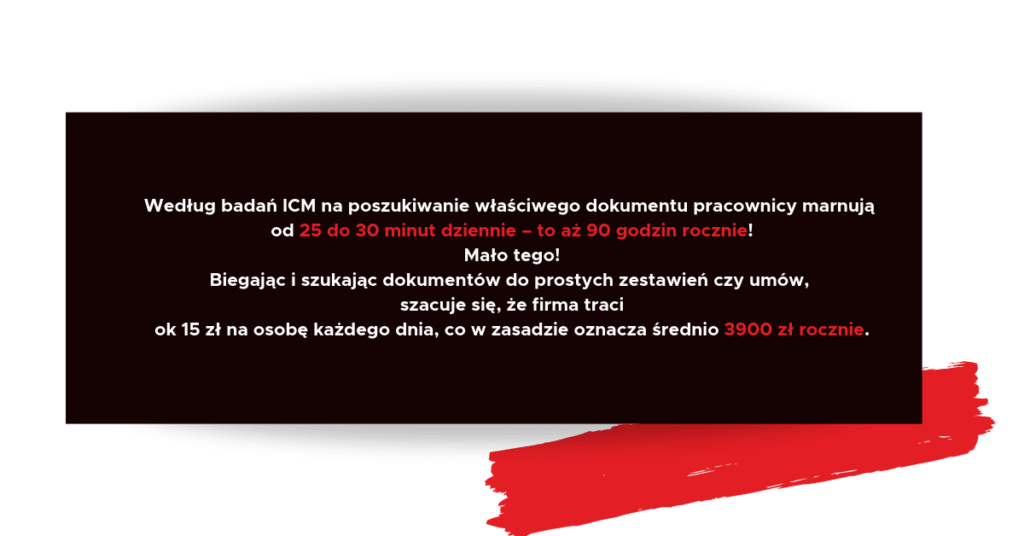 Według badań ICM na poszukiwanie właściwego dokumentu pracownicy marnują od 25 do 30 minut dziennie – to aż 90 godzin rocznie!
Mało tego!
Biegając i szukając dokumentów do prostych zestawień czy umów, szacuje się, że firma traci ok 15 zł na osobę każdego dnia, co w zasadzie oznacza średnio 3900 zł rocznie.